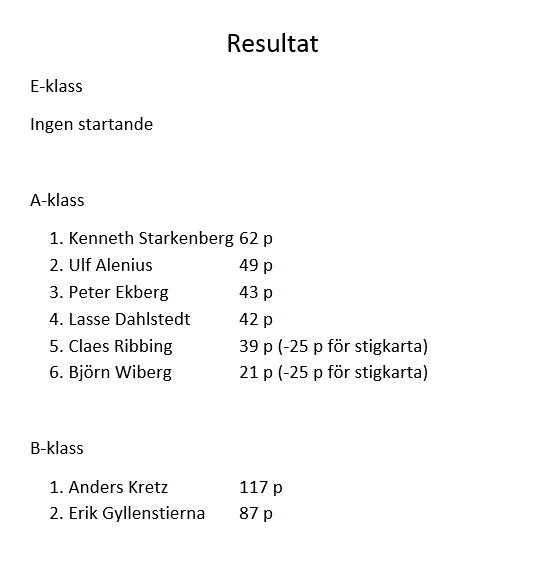 Resultat

E-klass

Ingen startande

A-klass

1. Kenneth Starkenberg 62 p
2. Ulf Alenius 49 p
3. Peter Ekberg 43 p
4. Lasse Dahlstedt 42 p
5. Claes Ribbing 39 p (-25 p för stigkarta)
6. Björn Wiberg 21 p (-25 p för stigkarta)

B-klass

1. Anders Kretz 117 p
2. Erik Gyllenstierna 87 p